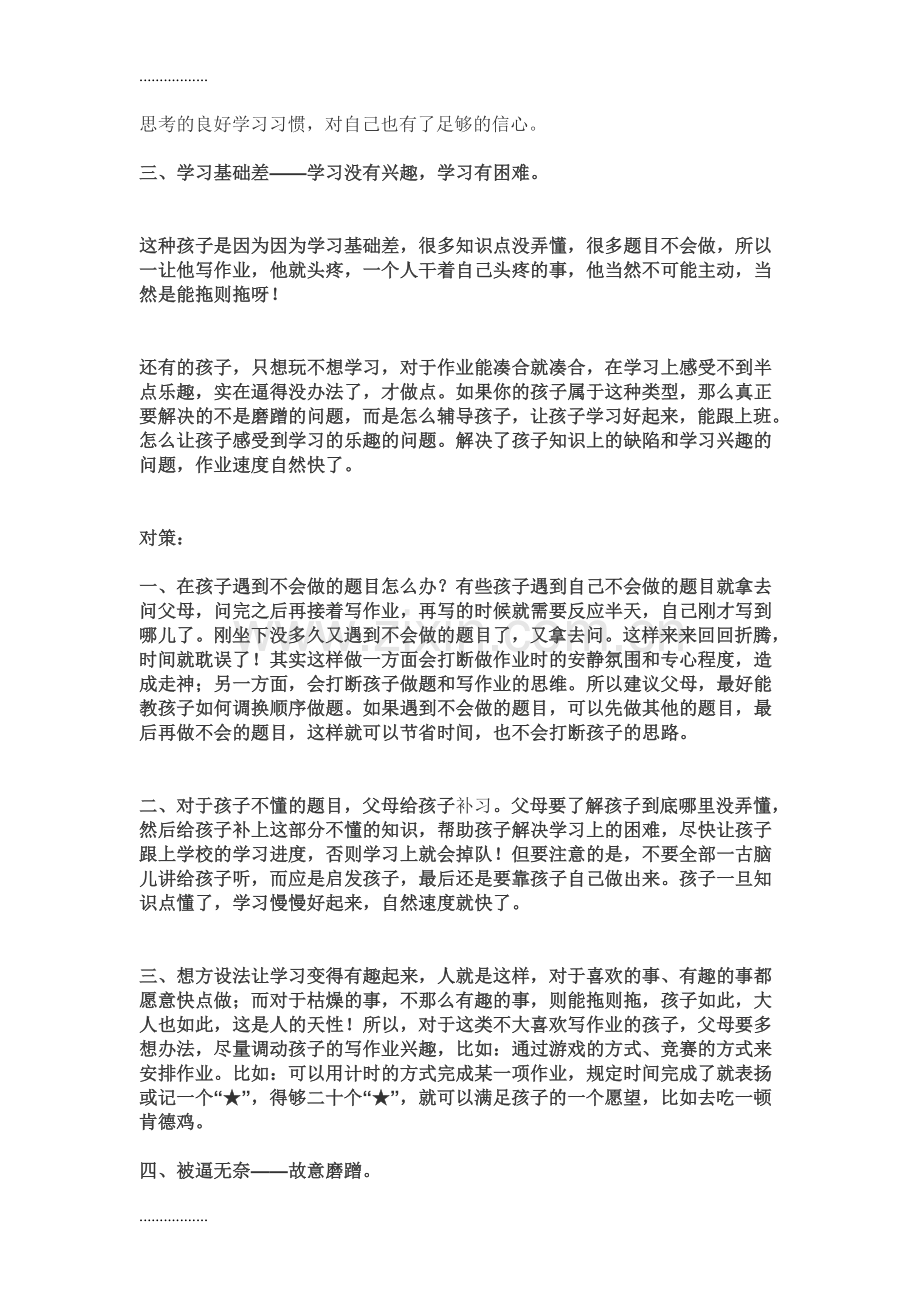 .................

思考的良好学习习惯，对自己也有了足够的信心。

三、学习基础差——学习没有兴趣，学习有困难。

这种孩子是因为因为学习基础差，很多知识点没弄懂，很多题目不会做，所以一让他写作业，他就头疼，一个人干着自己头疼的事，他当然不可能主动，当然是能拖则拖呀！

还有的孩子，只想玩不想学习，对于作业能凑合就凑合，在学习上感受不到半点乐趣，实在逼得没办法了，才做点。如果你的孩子属于这种类型，那么真正要解决的不是磨蹭的问题，而是怎么辅导孩子，让孩子学习好起来，能跟上班。怎么让孩子感受到学习的乐趣的问题。解决了孩子知识上的缺陷和学习兴趣的问题，作业速度自然快了。

对策：

一、在孩子遇到不会做的题目怎么办？有些孩子遇到自己不会做的题目就拿去问父母，问完之后再接着写作业，再写的时候就需要反应半天，自己刚才写到哪儿了。刚坐下没多久又遇到不会做的题目了，又拿去问。这样来来回回折腾，时间就耽误了！其实这样做一方面会打断做作业时的安静氛围和专心程度，造成走神；另一方面，会打断孩子做题和写作业的思维。所以建议父母，最好能教孩子如何调换顺序做题。如果遇到不会做的题目，可以先做其他的题目，最后再做不会的题目，这样就可以节省时间，也不会打断孩子的思路。

二、对于孩子不懂的题目，父母给孩子补习。父母要了解孩子到底哪里没弄懂，然后给孩子补上这部分不懂的知识，帮助孩子解决学习上的困难，尽快让孩子跟上学校的学习进度，否则学习上就会掉队！但要注意的是，不要全部一古脑儿讲给孩子听，而应是启发孩子，最后还是要靠孩子自己做出来。孩子一旦知识点懂了，学习慢慢好起来，自然速度就快了。

三、想方设法让学习变得有趣起来，人就是这样，对于喜欢的事、有趣的事都愿意快点做；而对于枯燥的事，不那么有趣的事，则能拖则拖，孩子如此，大人也如此，这是人的天性！所以，对于这类不大喜欢写作业的孩子，父母要多想办法，尽量调动孩子的写作业兴趣，比如：通过游戏的方式、竞赛的方式来安排作业。比如：可以用计时的方式完成某一项作业，规定时间完成了就表扬或记一个“★”，得够二十个“★”，就可以满足孩子的一个愿望，比如去吃一顿肯德鸡。

四、被逼无奈——故意磨蹭。

.................